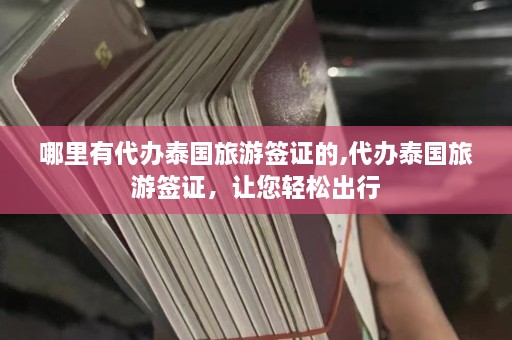 哪里有代办泰国旅游签证的,代办泰国旅游签证，让您轻松出行